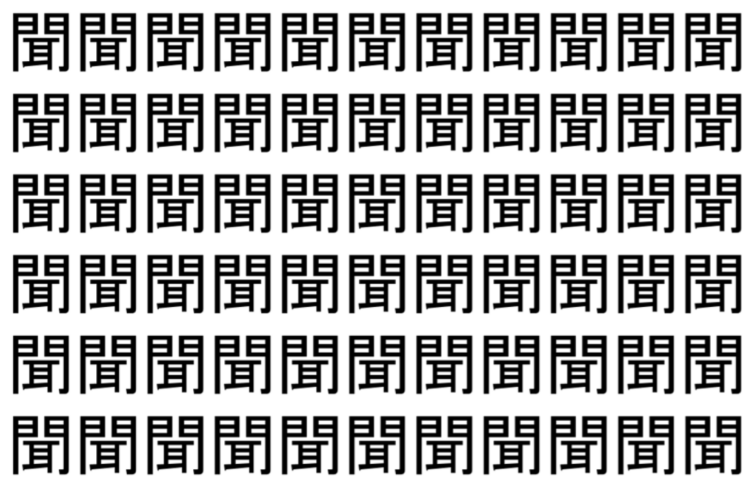 聞聞聞聞聞聞聞聞聞聞聞
聞聞聞聞聞聞聞聞聞聞聞
聞聞聞聞聞聞聞聞聞聞聞
聞聞聞聞聞聞聞聞聞聞聞
聞聞聞聞聞聞聞聞聞聞聞
聞聞聞聞聞聞聞聞聞聞聞